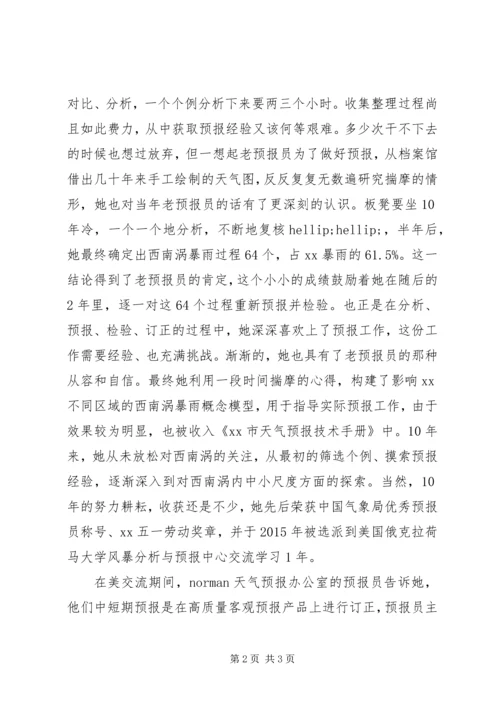 对比、分析，一个个例分析下来要两三个小时。收集整理过程尚且如此费力，从中获取预报经验又该何等艰难。多少次干不下去的时候也想过放弃，但一想起老预报员为了做好预报，从档案馆借出几十年来手工绘制的天气图，反反复复无数遍研究揣摩的情形，她也对当年老预报员的话有了更深刻的认识。板凳要坐10年冷，一个一个地分析，不断地复核hellip;hellip;，半年后，她最终确定出西南涡暴雨过程64个，占xx暴雨的61.5%。这一结论得到了老预报员的肯定，这个小小的成绩鼓励着她在随后的2年里，逐一对这64个过程重新预报并检验。也正是在分析、预报、检验、订正的过程中，她深深喜欢上了预报工作，这份工作需要经验、也充满挑战。渐渐的，她也具有了老预报员的那种从容和自信。最终她利用一段时间揣摩的心得，构建了影响xx不同区域的西南涡暴雨概念模型，用于指导实际预报工作，由于效果较为明显，也被收入《xx市天气预报技术手册》中。10年来，她从未放松对西南涡的关注，从最初的筛选个例、摸索预报经验，逐渐深入到对西南涡内中小尺度方面的探索。当然，10年的努力耕耘，收获还是不少，她先后荣获中国气象局优秀预报员称号、xx五一劳动奖章，并于2015年被选派到美国俄克拉荷马大学风暴分析与预报中心交流学习1年。

在美交流期间，norman天气预报办公室的预报员告诉她，他们中短期预报是在高质量客观预报产品上进行订正，预报员主

第2页 共3页